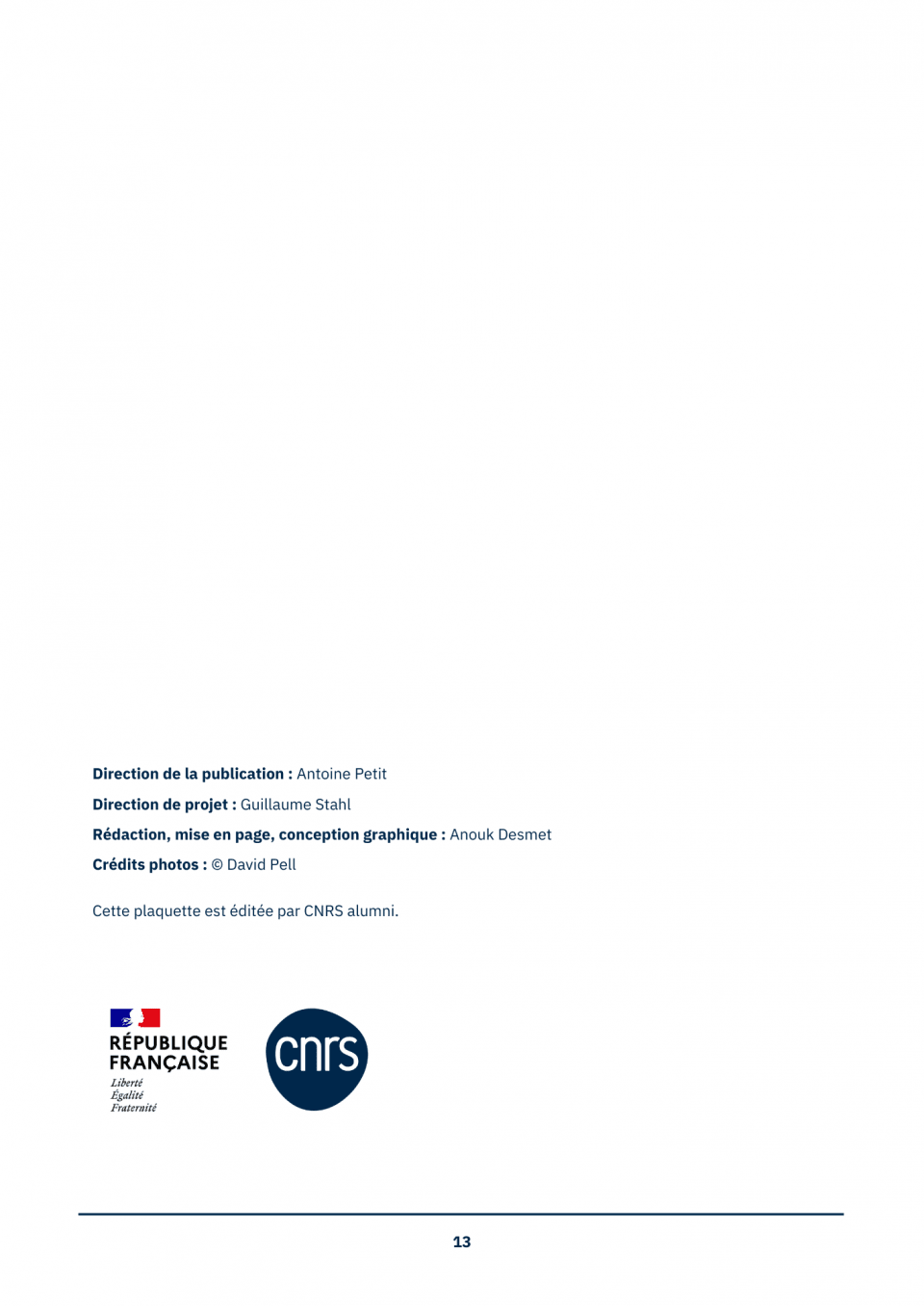 Direction de la publication : Antoine Petit

Direction de projet : Guillaume Stahl

Rédaction, mise en page, conception graphique : Anouk Desmet

Crédits photos : © David Pell

Cette plaquette est éditée par CNRS alumni.

RÉPUBLIQUE
FRANÇAISE
Liberté
Égalité
Fraternité

cnrs

13